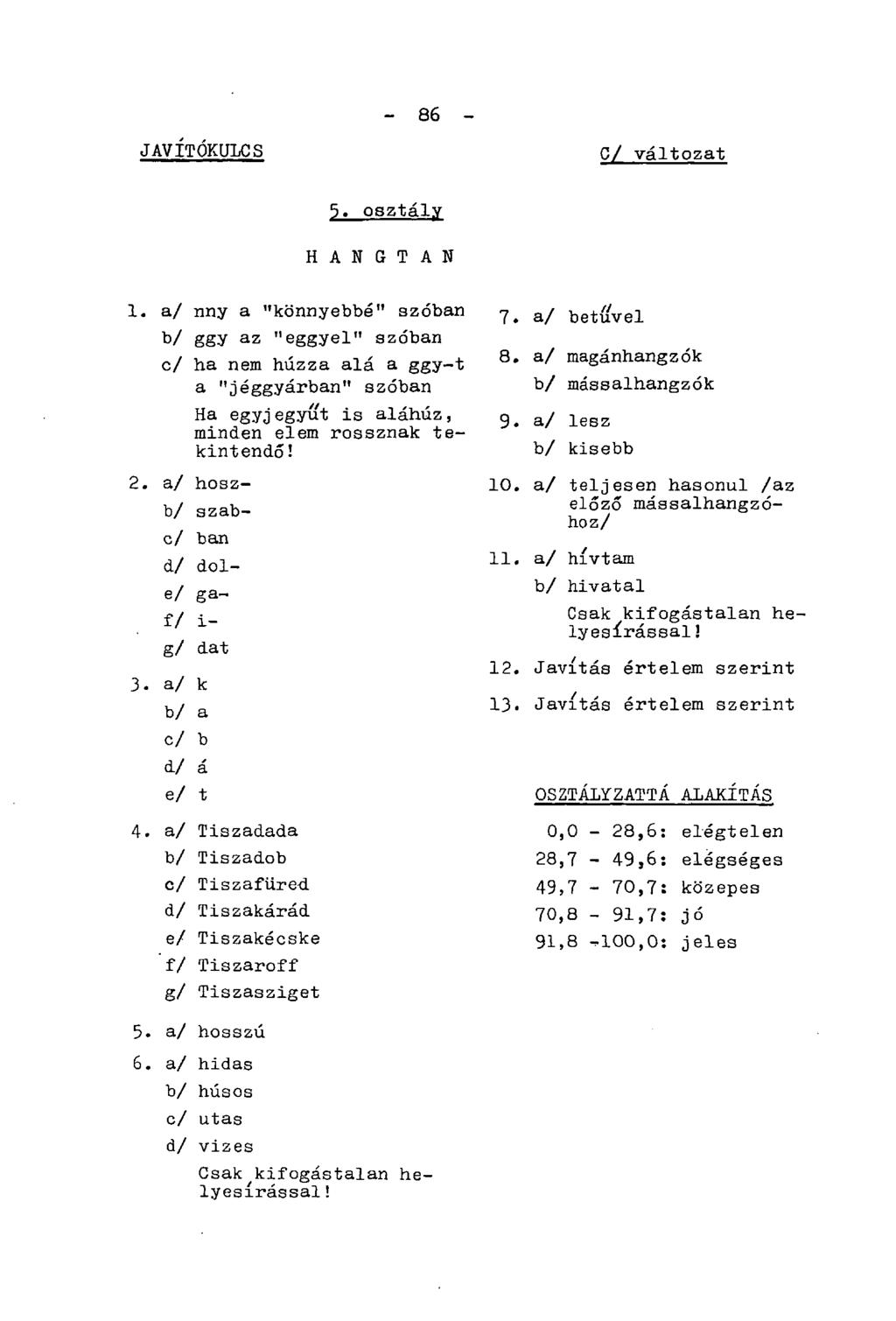 - 86 -

JAVÍTÓKULCS

C/ változat

5. osztály

HANGTAN

1. a/ nny a "könnyebbé" szóban
b/ ggy az "eggyel" szóban
c/ ha nem húzza alá a ggy-t a "jéggyárban" szóban
Ha egyjegyűt is aláhúz, minden elem rossznak tekintendő!

2. a/ hosz-
b/ szab-
c/ ban
d/ dol-
e/ ga-
f/ i-
g/ dat

3. a/ k
b/ a
c/ b
d/ á
e/ t

4. a/ Tiszadada
b/ Tiszadob
c/ Tiszafüred
d/ Tiszakárád
e/ Tiszakécske
f/ Tiszaroff
g/ Tiszasziget

5. a/ hosszú

6. a/ hidas
b/ húsos
c/ utas
d/ vizes
Csak kifogástalan helyesírással!

7. a/ betűvel

8. a/ magánhangzók
b/ mássalhangzók

9. a/ lesz
b/ kisebb

10. a/ teljesen hasonul /az előző mássalhangzóhoz/

11. a/ hívtam
b/ hivatal
Csak kifogástalan helyesírással!

12. Javítás értelem szerint

13. Javítás értelem szerint

OSZTÁLYZATTÁ ALAKÍTÁS

0,0 - 28,6: elégtelen
28,7 - 49,6: elégséges
49,7 - 70,7: közepes
70,8 - 91,7: jó
91,8 -100,0: jeles